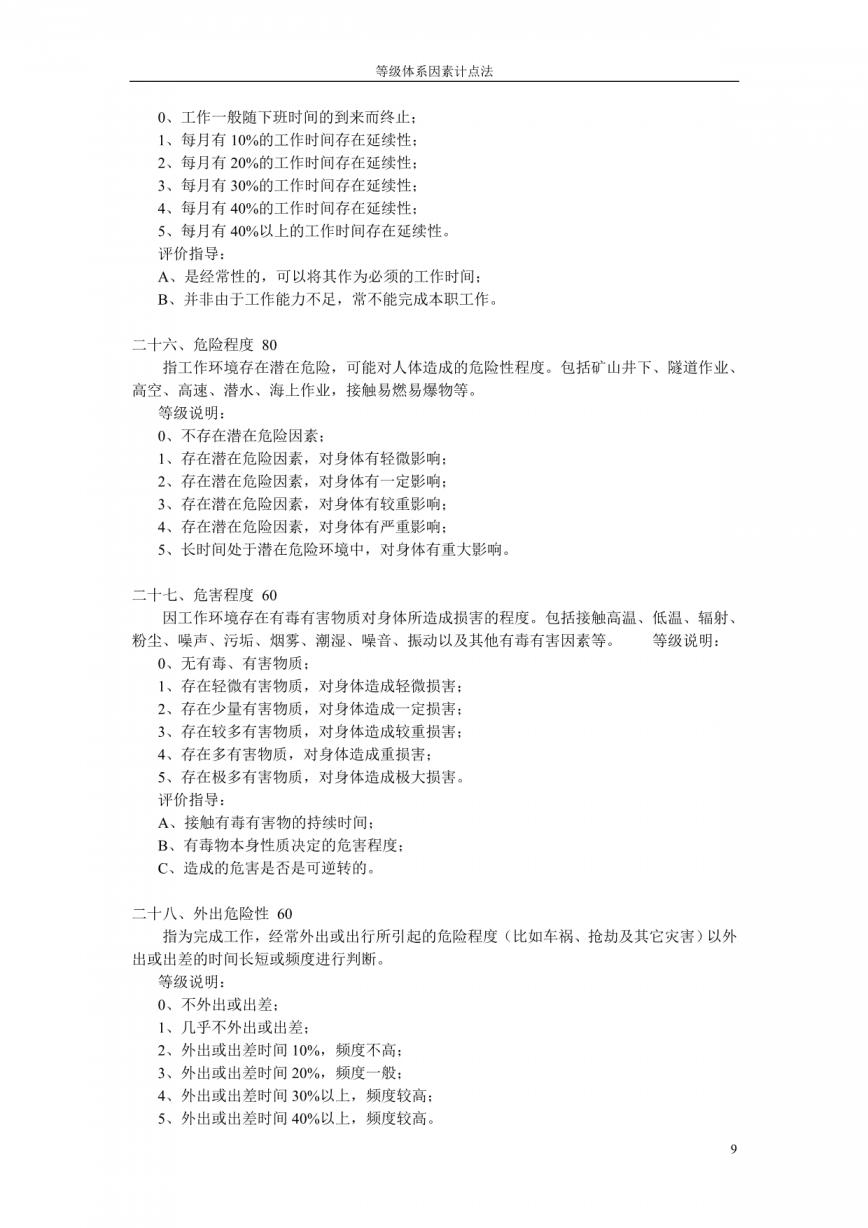 等级体系因素计点法

0、工作一般随下班时间的到来而终止；
1、每月有 10%的工作时间存在延续性；
2、每月有 20%的工作时间存在延续性；
3、每月有 30%的工作时间存在延续性；
4、每月有 40%的工作时间存在延续性；
5、每月有 40%以上的工作时间存在延续性。
评价指导：
A、是经常性的，可以将其作为必须的工作时间；
B、并非由于工作能力不足，常不能完成本职工作。

二十六、危险程度 80
指工作环境存在潜在危险，可能对人体造成的危险性程度。包括矿山井下、隧道作业、高空、高速、潜水、海上作业，接触易燃易爆物等。
等级说明：
0、不存在潜在危险因素；
1、存在潜在危险因素，对身体有轻微影响；
2、存在潜在危险因素，对身体有一定影响；
3、存在潜在危险因素，对身体有较重影响；
4、存在潜在危险因素，对身体有严重影响；
5、长时间处于潜在危险环境中，对身体有重大影响。

二十七、危害程度 60
因工作环境存在有毒有害物质对身体所造成损害的程度。包括接触高温、低温、辐射、粉尘、噪声、污垢、烟雾、潮湿、噪音、振动以及其他有毒有害因素等。 等级说明：
0、无有毒、有害物质；
1、存在轻微有害物质，对身体造成轻微损害；
2、存在少量有害物质，对身体造成一定损害；
3、存在较多有害物质，对身体造成较重损害；
4、存在多有害物质，对身体造成重损害；
5、存在极多有害物质，对身体造成极大损害。
评价指导：
A、接触有毒有害物的持续时间；
B、有毒物本身性质决定的危害程度；
C、造成的危害是否是可逆转的。

二十八、外出危险性 60
指为完成工作，经常外出或出行所引起的危险程度（比如车祸、抢劫及其它灾害）以外出或出差的时间长短或频度进行判断。
等级说明：
0、不外出或出差；
1、几乎不外出或出差；
2、外出或出差时间 10%，频度不高；
3、外出或出差时间 20%，频度一般；
4、外出或出差时间 30%以上，频度较高；
5、外出或出差时间 40%以上，频度较高。

9